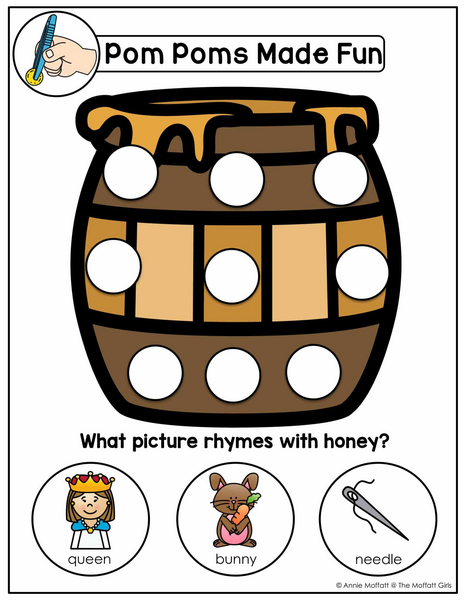 Pom Poms Made Fun

What picture rhymes with honey?

queen

bunny

needle

© Annie Moffatt @ The Moffatt Girls